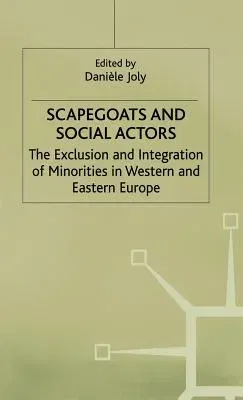 Edited by
Danièle Joly

SCAPEGOATS AND SOCIAL ACTORS

The Exclusion and Integration of Minorities in Western and Eastern Europe